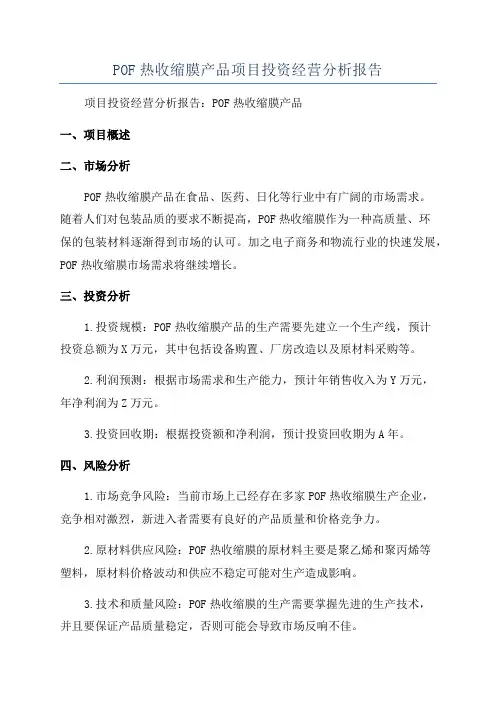 POF 热收缩膜产品项目投资经营分析报告

项目投资经营分析报告：POF 热收缩膜产品

一、项目概述

二、市场分析

POF 热收缩膜产品在食品、医药、日化等行业中有广阔的市场需求。随着人们对包装品质的要求不断提高，POF 热收缩膜作为一种高质量、环保的包装材料逐渐得到市场的认可。加之电子商务和物流行业的快速发展，POF 热收缩膜市场需求将继续增长。

三、投资分析

1.投资规模：POF 热收缩膜产品的生产需要先建立一个生产线，预计投资总额为 X 万元，其中包括设备购置、厂房改造以及原材料采购等。

2.利润预测：根据市场需求和生产能力，预计年销售收入为 Y 万元，年净利润为 Z 万元。

3.投资回收期：根据投资额和净利润，预计投资回收期为 A 年。

四、风险分析

1.市场竞争风险：当前市场上已经存在多家 POF 热收缩膜生产企业，竞争相对激烈，新进入者需要有良好的产品质量和价格竞争力。

2.原材料供应风险：POF 热收缩膜的原材料主要是聚乙烯和聚丙烯等塑料，原材料价格波动和供应不稳定可能对生产造成影响。

3.技术和质量风险：POF 热收缩膜的生产需要掌握先进的生产技术，并且要保证产品质量稳定，否则可能会导致市场反响不佳。